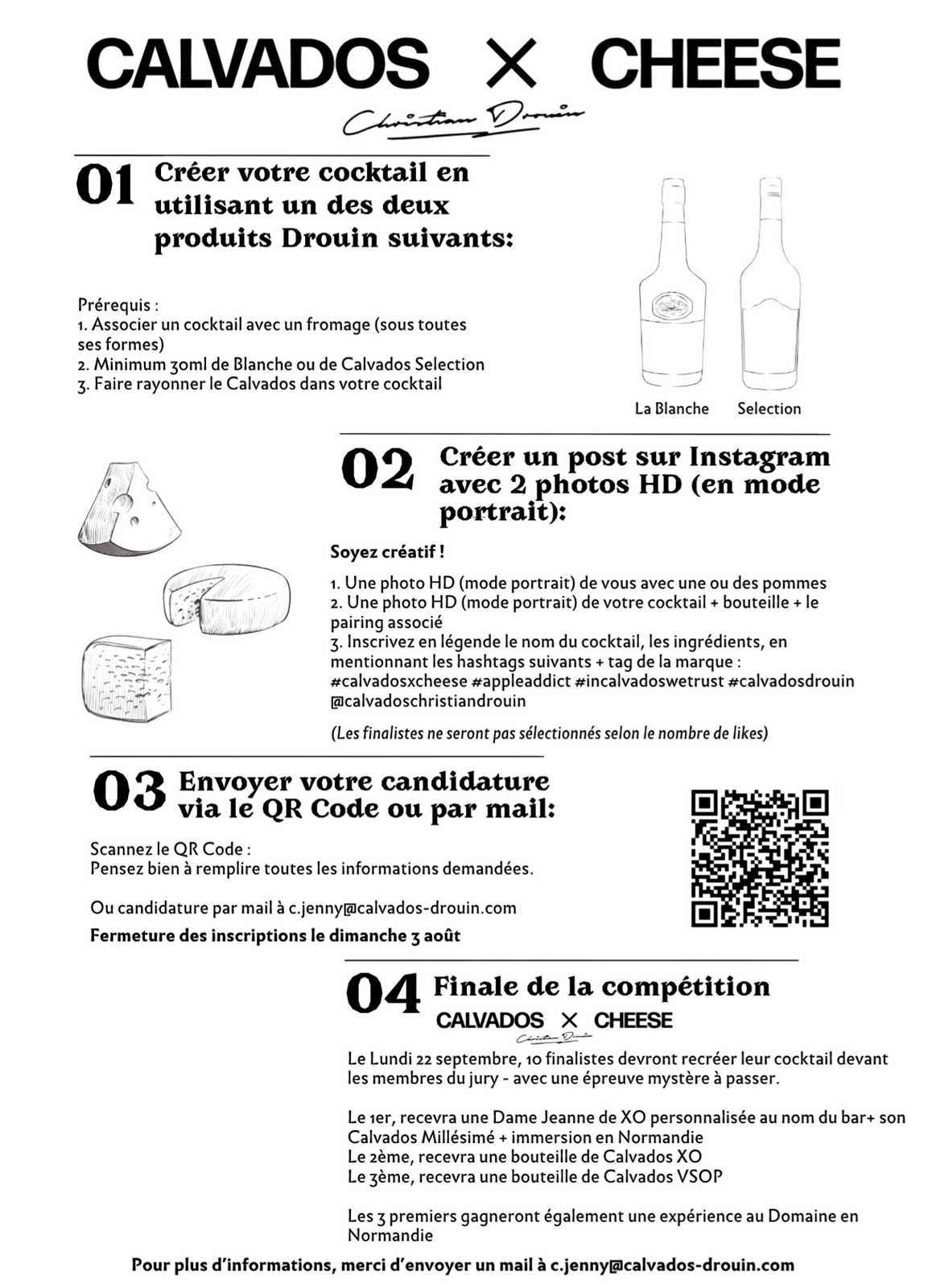 CALVADOS × CHEESE

Christian Drouin

01 Créer votre cocktail en utilisant un des deux produits Drouin suivants:

Prérequis :
1. Associer un cocktail avec un fromage (sous toutes ses formes)
2. Minimum 30ml de Blanche ou de Calvados Selection
3. Faire rayonner le Calvados dans votre cocktail

La Blanche Selection

02 Créer un post sur Instagram avec 2 photos HD (en mode portrait):

Soyez créatif !

1. Une photo HD (mode portrait) de vous avec une ou des pommes
2. Une photo HD (mode portrait) de votre cocktail + bouteille + le pairing associé
3. Inscrivez en légende le nom du cocktail, les ingrédients, en mentionnant les hashtags suivants + tag de la marque :
#calvadosxcheese #appleaddict #incalvadoswetrust #calvadosdrouin
@calvadoschristiandrouin

(Les finalistes ne seront pas sélectionnés selon le nombre de likes)

03 Envoyer votre candidature via le QR Code ou par mail:

Scannez le QR Code :
Pensez bien à remplire toutes les informations demandées.

Ou candidature par mail à c.jenny@calvados-drouin.com
Fermeture des inscriptions le dimanche 3 août

04 Finale de la compétition
CALVADOS × CHEESE
Christian Drouin

Le Lundi 22 septembre, 10 finalistes devront recréer leur cocktail devant les membres du jury - avec une épreuve mystère à passer.

Le 1er, recevra une Dame Jeanne de XO personnalisée au nom du bar+ son Calvados Millésimé + immersion en Normandie
Le 2ème, recevra une bouteille de Calvados XO
Le 3ème, recevra une bouteille de Calvados VSOP

Les 3 premiers gagneront également une expérience au Domaine en Normandie

Pour plus d'informations, merci d'envoyer un mail à c.jenny@calvados-drouin.com